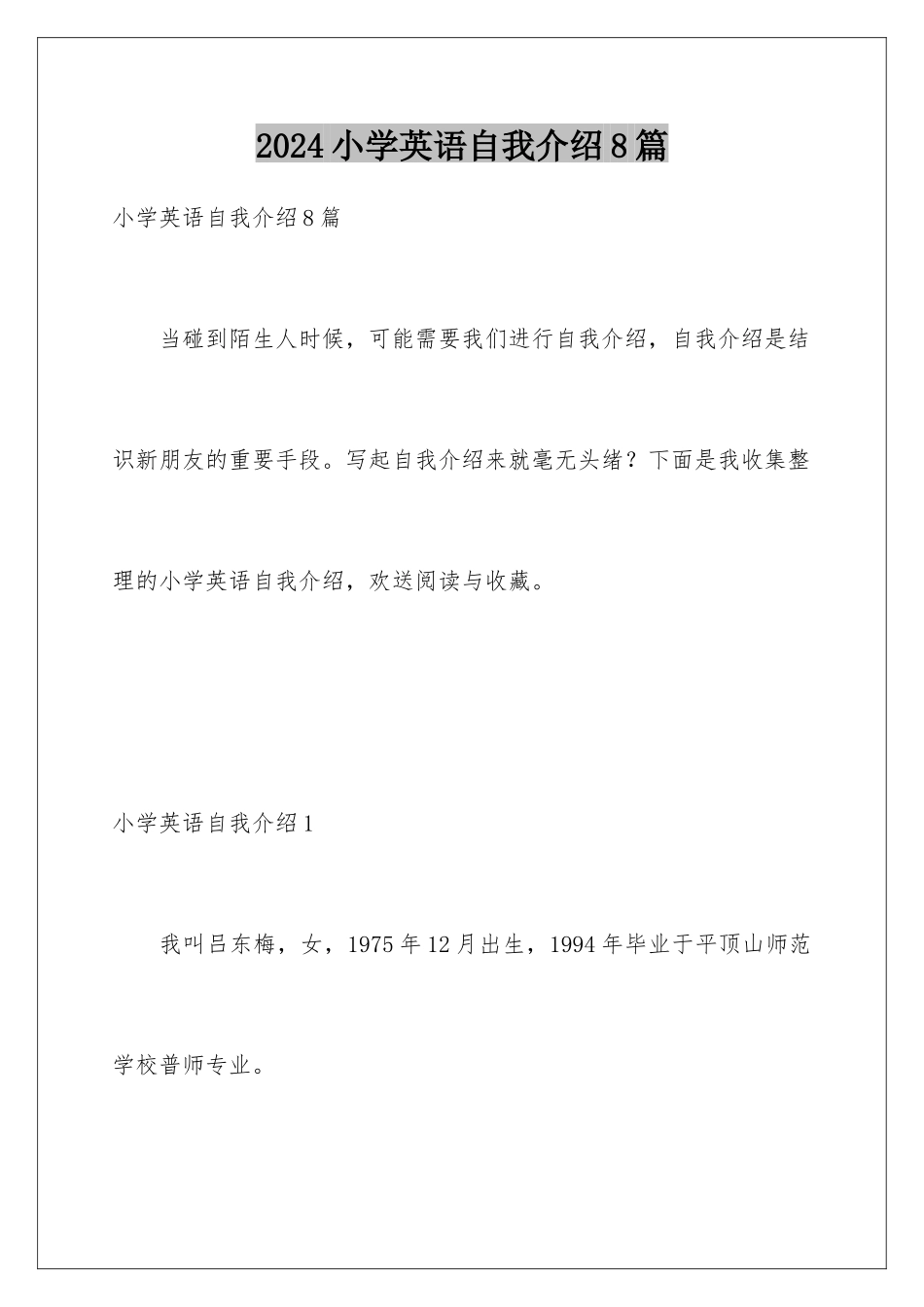 2024小学英语自我介绍8篇

小学英语自我介绍8篇

当碰到陌生人时候，可能需要我们进行自我介绍，自我介绍是结识新朋友的重要手段。写起自我介绍来就毫无头绪？下面是我收集整理的小学英语自我介绍，欢送阅读与收藏。

小学英语自我介绍1

我叫吕东梅，女，1975年12月出生，1994年毕业于平顶山师范学校普师专业。